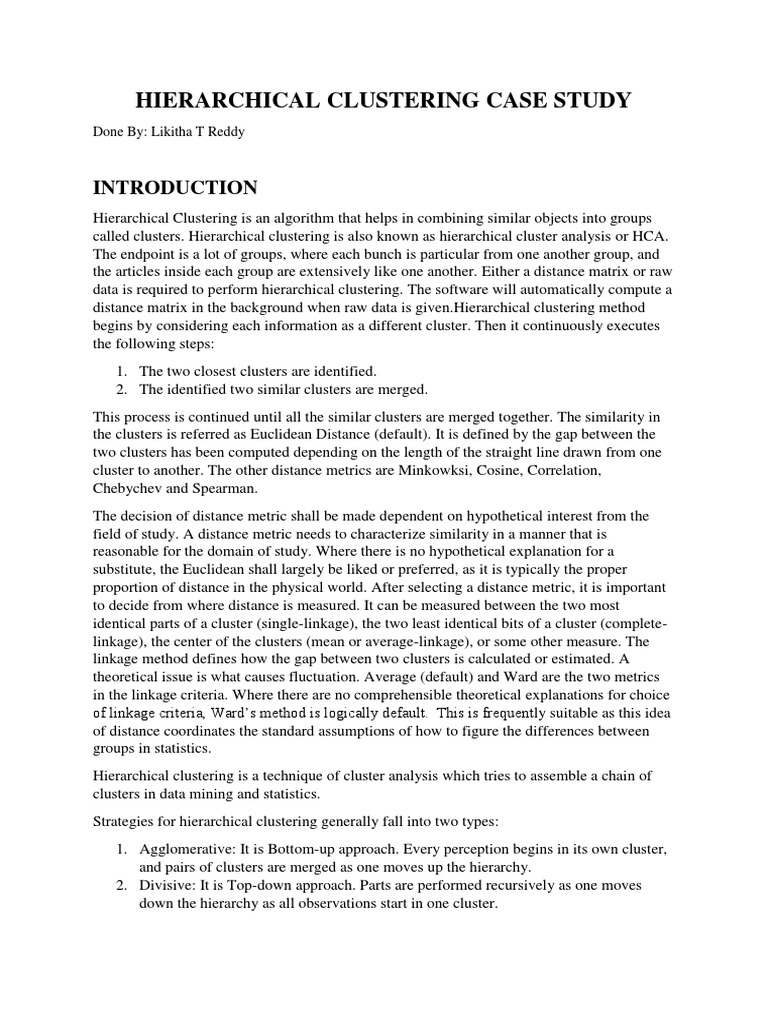 HIERARCHICAL CLUSTERING CASE STUDY

Done By: Likitha T Reddy

INTRODUCTION

Hierarchical Clustering is an algorithm that helps in combining similar objects into groups called clusters. Hierarchical clustering is also known as hierarchical cluster analysis or HCA. The endpoint is a lot of groups, where each bunch is particular from one another group, and the articles inside each group are extensively like one another. Either a distance matrix or raw data is required to perform hierarchical clustering. The software will automatically compute a distance matrix in the background when raw data is given.Hierarchical clustering method begins by considering each information as a different cluster. Then it continuously executes the following steps:

1. The two closest clusters are identified.
2. The identified two similar clusters are merged.

This process is continued until all the similar clusters are merged together. The similarity in the clusters is referred as Euclidean Distance (default). It is defined by the gap between the two clusters has been computed depending on the length of the straight line drawn from one cluster to another. The other distance metrics are Minkowksi, Cosine, Correlation, Chebychev and Spearman.

The decision of distance metric shall be made dependent on hypothetical interest from the field of study. A distance metric needs to characterize similarity in a manner that is reasonable for the domain of study. Where there is no hypothetical explanation for a substitute, the Euclidean shall largely be liked or preferred, as it is typically the proper proportion of distance in the physical world. After selecting a distance metric, it is important to decide from where distance is measured. It can be measured between the two most identical parts of a cluster (single-linkage), the two least identical bits of a cluster (complete-linkage), the center of the clusters (mean or average-linkage), or some other measure. The linkage method defines how the gap between two clusters is calculated or estimated. A theoretical issue is what causes fluctuation. Average (default) and Ward are the two metrics in the linkage criteria. Where there are no comprehensible theoretical explanations for choice of linkage criteria, Ward's method is logically default. This is frequently suitable as this idea of distance coordinates the standard assumptions of how to figure the differences between groups in statistics.

Hierarchical clustering is a technique of cluster analysis which tries to assemble a chain of clusters in data mining and statistics.

Strategies for hierarchical clustering generally fall into two types:

1. Agglomerative: It is Bottom-up approach. Every perception begins in its own cluster, and pairs of clusters are merged as one moves up the hierarchy.
2. Divisive: It is Top-down approach. Parts are performed recursively as one moves down the hierarchy as all observations start in one cluster.